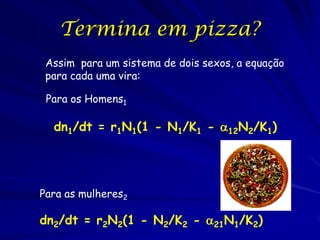 Termina em pizza?

Assim para um sistema de dois sexos, a equação para cada uma vira:

Para os Homens$_1$

$dn_1/dt = r_1N_1(1 - N_1/K_1 - \alpha_{12}N_2/K_1)$

Para as mulheres$_2$

$dn_2/dt = r_2N_2(1 - N_2/K_2 - \alpha_{21}N_1/K_2)$